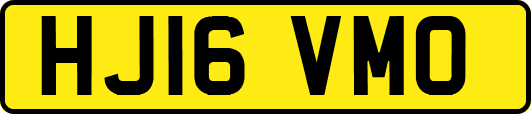 HJ16 VMO